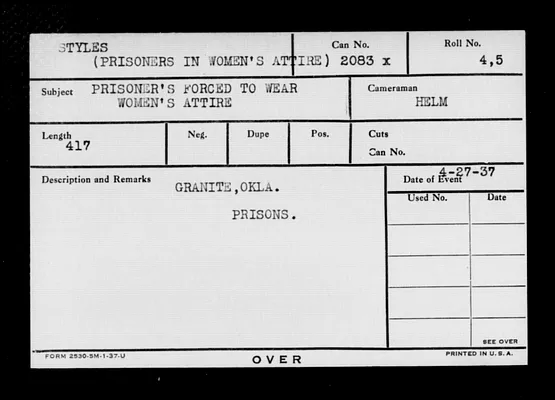 STYLES
(PRISONERS IN WOMEN'S ATTIRE)

Can No.
2083 x

Roll No.
4,5

Subject PRISONER'S FORCED TO WEAR
WOMEN'S ATTIRE

Cameraman
HELM

Length
417

Neg.

Dupe

Pos.

Cuts
Can No.

Description and Remarks
GRANITE,OKLA.

PRISONS.

Date of Event 4-27-37

Used No.

Date

SEE OVER

FORM 2530-5M-1-37-U

OVER

PRINTED IN U. S. A.